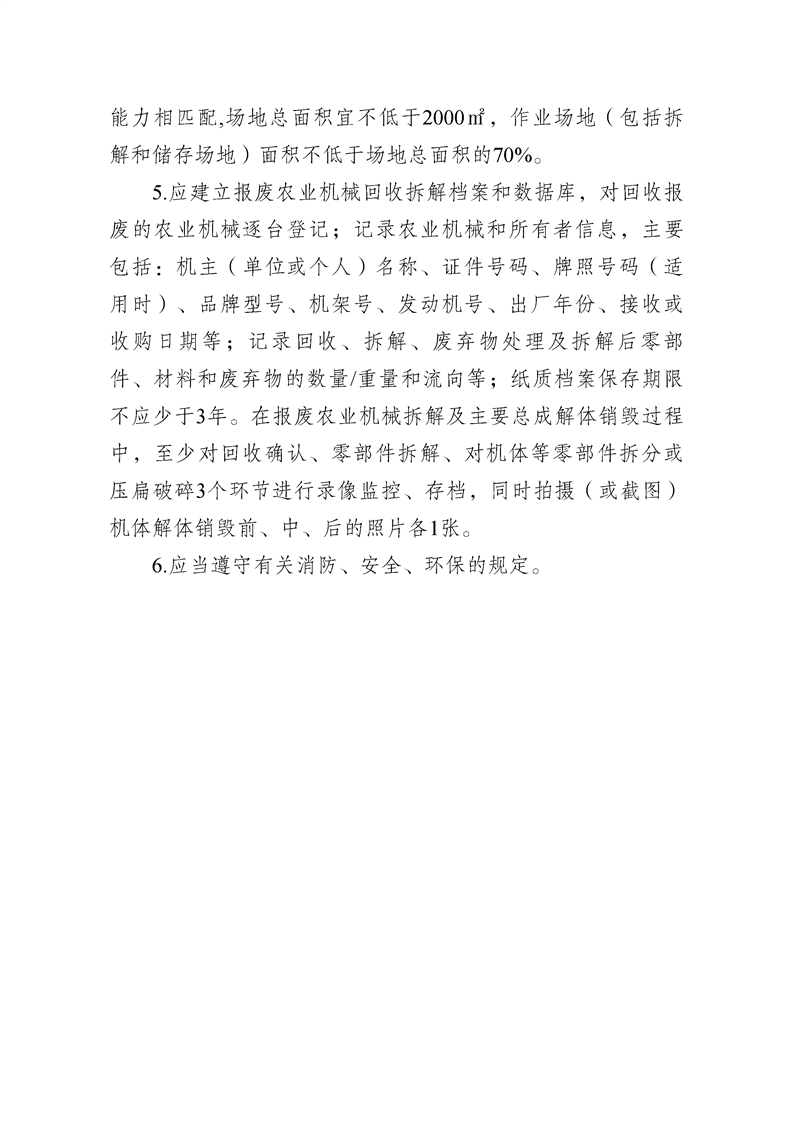 能力相匹配,场地总面积宜不低于2000㎡，作业场地（包括拆解和储存场地）面积不低于场地总面积的70%。

5.应建立报废农业机械回收拆解档案和数据库，对回收报废的农业机械逐台登记；记录农业机械和所有者信息，主要包括：机主（单位或个人）名称、证件号码、牌照号码（适用时）、品牌型号、机架号、发动机号、出厂年份、接收或收购日期等；记录回收、拆解、废弃物处理及拆解后零部件、材料和废弃物的数量/重量和流向等；纸质档案保存期限不应少于3年。在报废农业机械拆解及主要总成解体销毁过程中，至少对回收确认、零部件拆解、对机体等零部件拆分或压扁破碎3个环节进行录像监控、存档，同时拍摄（或截图）机体解体销毁前、中、后的照片各1张。

6.应当遵守有关消防、安全、环保的规定。